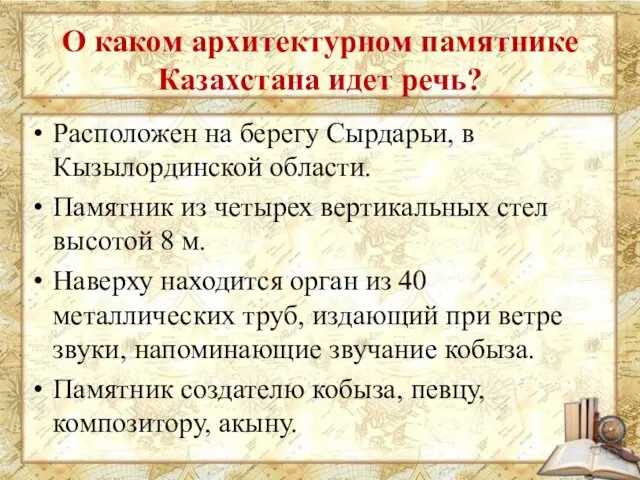 О каком архитектурном памятнике Казахстана идет речь?

• Расположен на берегу Сырдарьи, в Кызылординской области.
• Памятник из четырех вертикальных стел высотой 8 м.
• Наверху находится орган из 40 металлических труб, издающий при ветре звуки, напоминающие звучание кобыза.
• Памятник создателю кобыза, певцу, композитору, акыну.